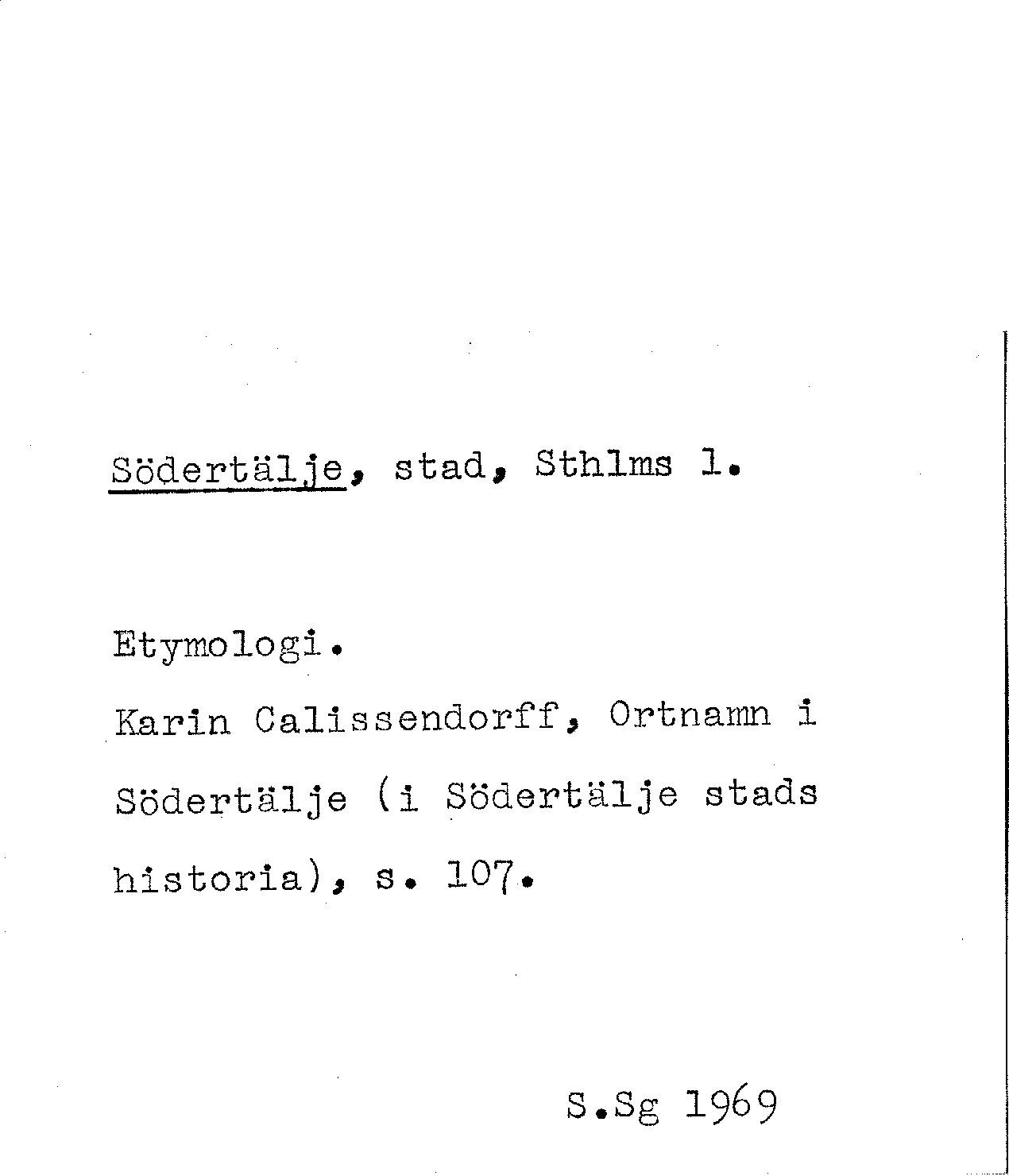 Södertälje, stad, Sthlms l.

Etymologi.

Karin Calissendorff, Ortnamn i Södertälje (i Södertälje stads historia), s. 107.

S.Sg 1969